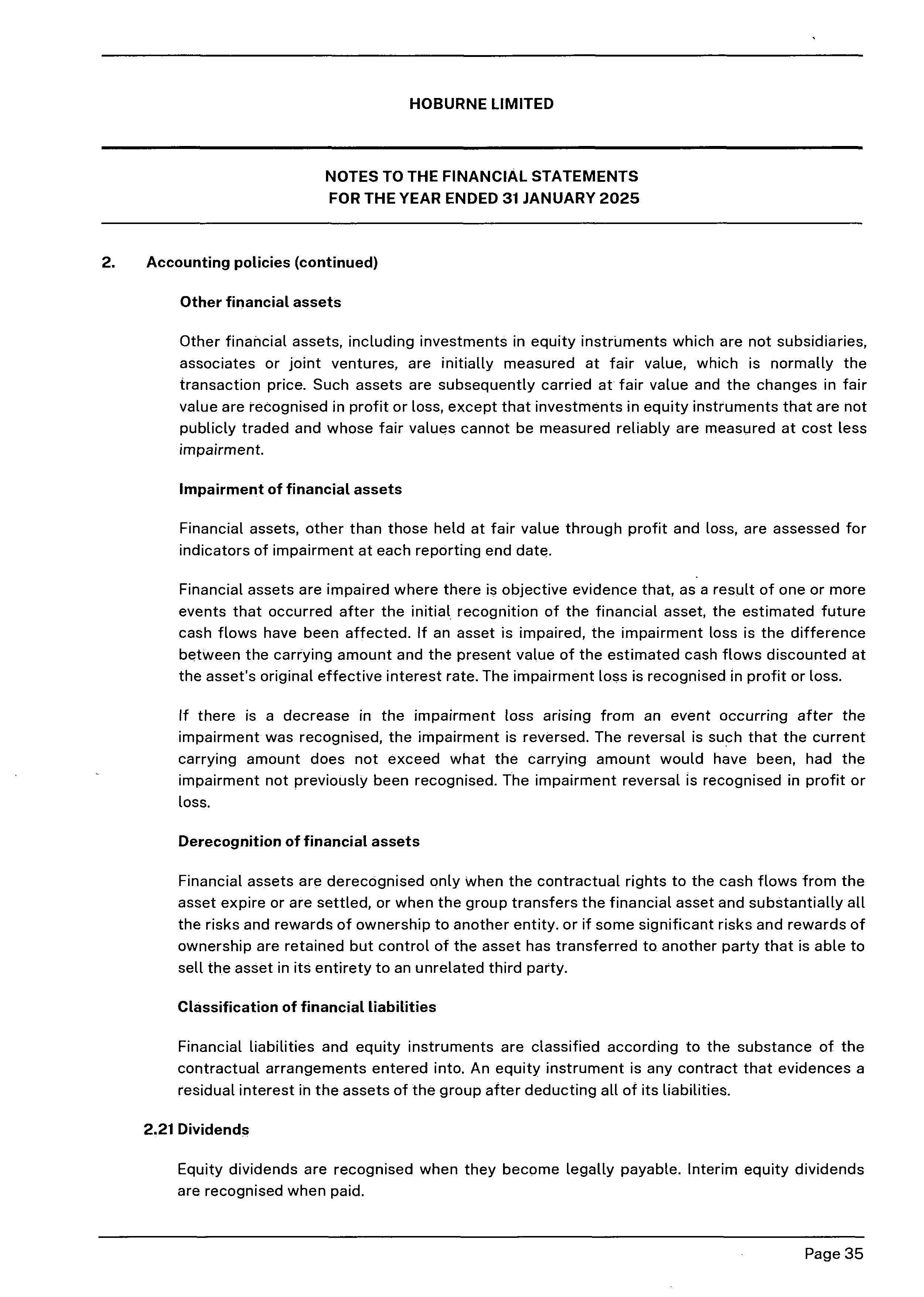 HOBURNE LIMITED

NOTES TO THE FINANCIAL STATEMENTS
FOR THE YEAR ENDED 31 JANUARY 2025

2. Accounting policies (continued)

Other financial assets

Other financial assets, including investments in equity instruments which are not subsidiaries, associates or joint ventures, are initially measured at fair value, which is normally the transaction price. Such assets are subsequently carried at fair value and the changes in fair value are recognised in profit or loss, except that investments in equity instruments that are not publicly traded and whose fair values cannot be measured reliably are measured at cost less impairment.

Impairment of financial assets

Financial assets, other than those held at fair value through profit and loss, are assessed for indicators of impairment at each reporting end date.

Financial assets are impaired where there is objective evidence that, as a result of one or more events that occurred after the initial recognition of the financial asset, the estimated future cash flows have been affected. If an asset is impaired, the impairment loss is the difference between the carrying amount and the present value of the estimated cash flows discounted at the asset's original effective interest rate. The impairment loss is recognised in profit or loss.

If there is a decrease in the impairment loss arising from an event occurring after the impairment was recognised, the impairment is reversed. The reversal is such that the current carrying amount does not exceed what the carrying amount would have been, had the impairment not previously been recognised. The impairment reversal is recognised in profit or loss.

Derecognition of financial assets

Financial assets are derecognised only when the contractual rights to the cash flows from the asset expire or are settled, or when the group transfers the financial asset and substantially all the risks and rewards of ownership to another entity. or if some significant risks and rewards of ownership are retained but control of the asset has transferred to another party that is able to sell the asset in its entirety to an unrelated third party.

Classification of financial liabilities

Financial liabilities and equity instruments are classified according to the substance of the contractual arrangements entered into. An equity instrument is any contract that evidences a residual interest in the assets of the group after deducting all of its liabilities.

2.21 Dividends

Equity dividends are recognised when they become legally payable. Interim equity dividends are recognised when paid.

Page 35